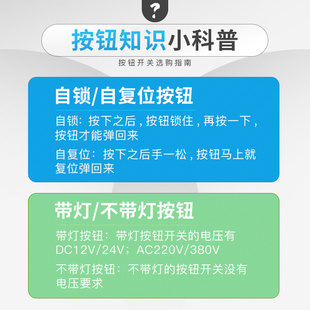 ?

按钮知识小科普

按钮开关选购指南

自锁/自复位按钮

自锁：按下之后，按钮锁住，再按一下，按钮才能弹回来

自复位：按下之后手一松，按钮马上就复位弹回来

带灯/不带灯按钮

带灯按钮：带灯按钮开关的电压有DC12V/24V；AC220V/380V

不带灯按钮：不带灯的按钮开关没有电压要求